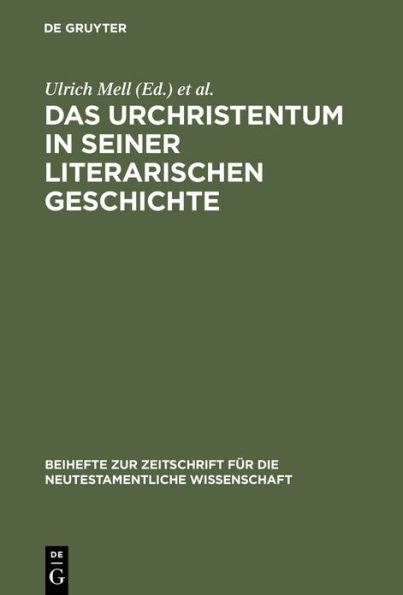 DE GRUYTER

Ulrich Mell (Ed.) et al.

DAS URCHRISTENTUM IN SEINER LITERARISCHEN GESCHICHTE

BEIHEFTE ZUR ZEITSCHRIFT FÜR DIE NEUTESTAMENTLICHE WISSENSCHAFT

DE
G